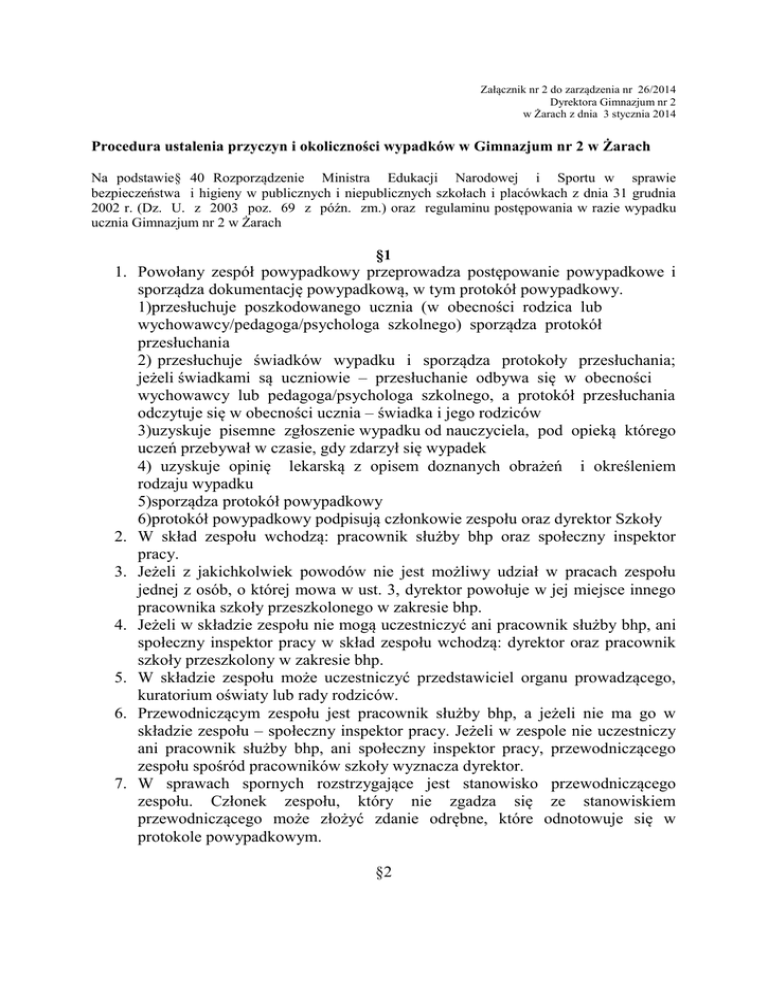 Załącznik nr 2 do zarządzenia nr 26/2014
Dyrektora Gimnazjum nr 2
w Żarach z dnia 3 stycznia 2014

Procedura ustalenia przyczyn i okoliczności wypadków w Gimnazjum nr 2 w Żarach

Na podstawie§ 40 Rozporządzenie Ministra Edukacji Narodowej i Sportu w sprawie bezpieczeństwa i higieny w publicznych i niepublicznych szkołach i placówkach z dnia 31 grudnia 2002 r. (Dz. U. z 2003 poz. 69 z późn. zm.) oraz regulaminu postępowania w razie wypadku ucznia Gimnazjum nr 2 w Żarach

§1

1. Powołany zespół powypadkowy przeprowadza postępowanie powypadkowe i sporządza dokumentację powypadkową, w tym protokół powypadkowy.
1)przesłuchuje poszkodowanego ucznia (w obecności rodzica lub wychowawcy/pedagoga/psychologa szkolnego) sporządza protokół przesłuchania
2) przesłuchuje świadków wypadku i sporządza protokoły przesłuchania; jeżeli świadkami są uczniowie – przesłuchanie odbywa się w obecności wychowawcy lub pedagoga/psychologa szkolnego, a protokół przesłuchania odczytuje się w obecności ucznia – świadka i jego rodziców
3)uzyskuje pisemne zgłoszenie wypadku od nauczyciela, pod opieką którego uczeń przebywał w czasie, gdy zdarzył się wypadek
4) uzyskuje opinię lekarską z opisem doznanych obrażeń i określeniem rodzaju wypadku
5)sporządza protokół powypadkowy
6)protokół powypadkowy podpisują członkowie zespołu oraz dyrektor Szkoły
2. W skład zespołu wchodzą: pracownik służby bhp oraz społeczny inspektor pracy.
3. Jeżeli z jakichkolwiek powodów nie jest możliwy udział w pracach zespołu jednej z osób, o której mowa w ust. 3, dyrektor powołuje w jej miejsce innego pracownika szkoły przeszkolonego w zakresie bhp.
4. Jeżeli w składzie zespołu nie mogą uczestniczyć ani pracownik służby bhp, ani społeczny inspektor pracy w skład zespołu wchodzą: dyrektor oraz pracownik szkoły przeszkolony w zakresie bhp.
5. W składzie zespołu może uczestniczyć przedstawiciel organu prowadzącego, kuratorium oświaty lub rady rodziców.
6. Przewodniczącym zespołu jest pracownik służby bhp, a jeżeli nie ma go w składzie zespołu – społeczny inspektor pracy. Jeżeli w zespole nie uczestniczy ani pracownik służby bhp, ani społeczny inspektor pracy, przewodniczącego zespołu spośród pracowników szkoły wyznacza dyrektor.
7. W sprawach spornych rozstrzygające jest stanowisko przewodniczącego zespołu. Członek zespołu, który nie zgadza się ze stanowiskiem przewodniczącego może złożyć zdanie odrębne, które odnotowuje się w protokole powypadkowym.

§2